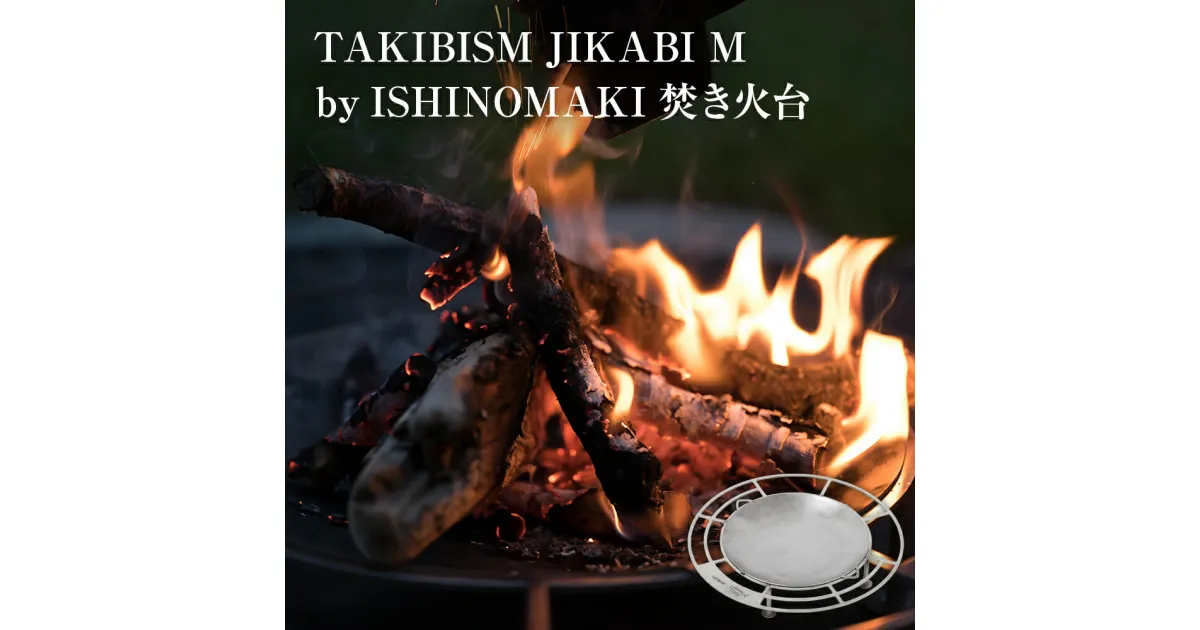 TAKIBISM JIKABI M
by ISHINOMAKI 焚き火台